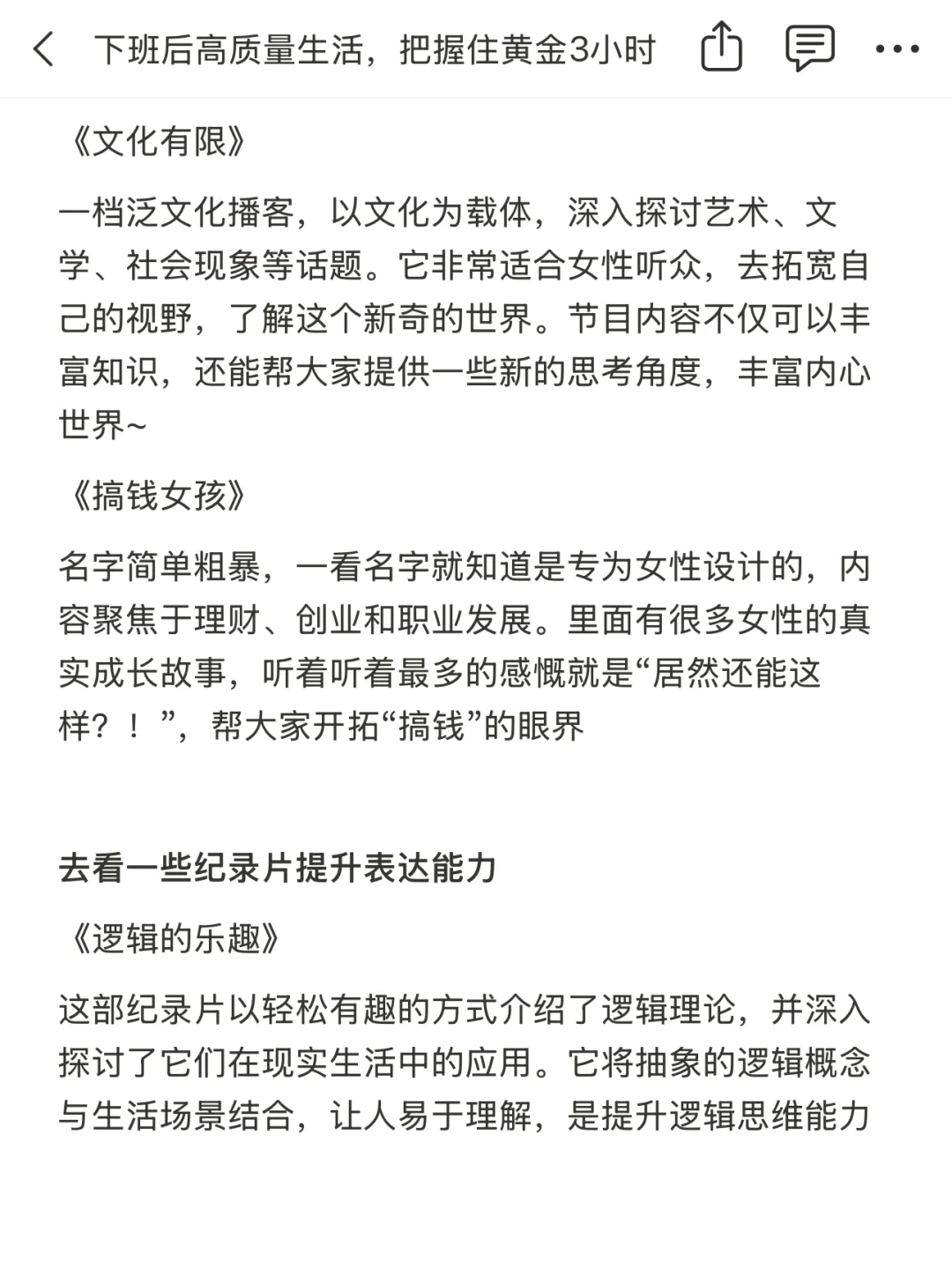 下班后高质量生活，把握住黄金3小时

《文化有限》

一档泛文化播客，以文化为载体，深入探讨艺术、文学、社会现象等话题。它非常适合女性听众，去拓宽自己的视野，了解这个新奇的世界。节目内容不仅可以丰富知识，还能帮大家提供一些新的思考角度，丰富内心世界~

《搞钱女孩》

名字简单粗暴，一看名字就知道是专为女性设计的，内容聚焦于理财、创业和职业发展。里面有很多女性的真实成长故事，听着听着最多的感慨就是“居然还能这样？！”，帮大家开拓“搞钱”的眼界

去看一些纪录片提升表达能力

《逻辑的乐趣》

这部纪录片以轻松有趣的方式介绍了逻辑理论，并深入探讨了它们在现实生活中的应用。它将抽象的逻辑概念与生活场景结合，让人易于理解，是提升逻辑思维能力